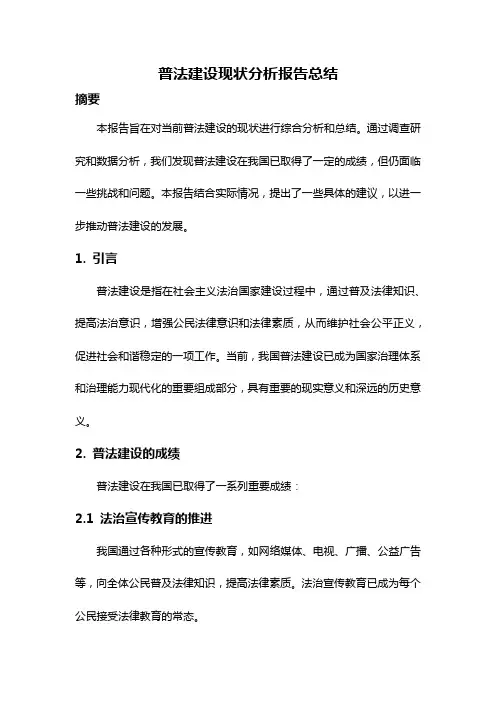 普法建设现状分析报告总结

摘要

本报告旨在对当前普法建设的现状进行综合分析和总结。通过调查研究和数据分析，我们发现普法建设在我国已取得了一定的成绩，但仍面临一些挑战和问题。本报告结合实际情况，提出了一些具体的建议，以进一步推动普法建设的发展。

1. 引言

普法建设是指在社会主义法治国家建设过程中，通过普及法律知识、提高法治意识，增强公民法律意识和法律素质，从而维护社会公平正义，促进社会和谐稳定的一项工作。当前，我国普法建设已成为国家治理体系和治理能力现代化的重要组成部分，具有重要的现实意义和深远的历史意义。

2. 普法建设的成绩

普法建设在我国已取得了一系列重要成绩：

2.1 法治宣传教育的推进

我国通过各种形式的宣传教育，如网络媒体、电视、广播、公益广告等，向全体公民普及法律知识，提高法律素质。法治宣传教育已成为每个公民接受法律教育的常态。